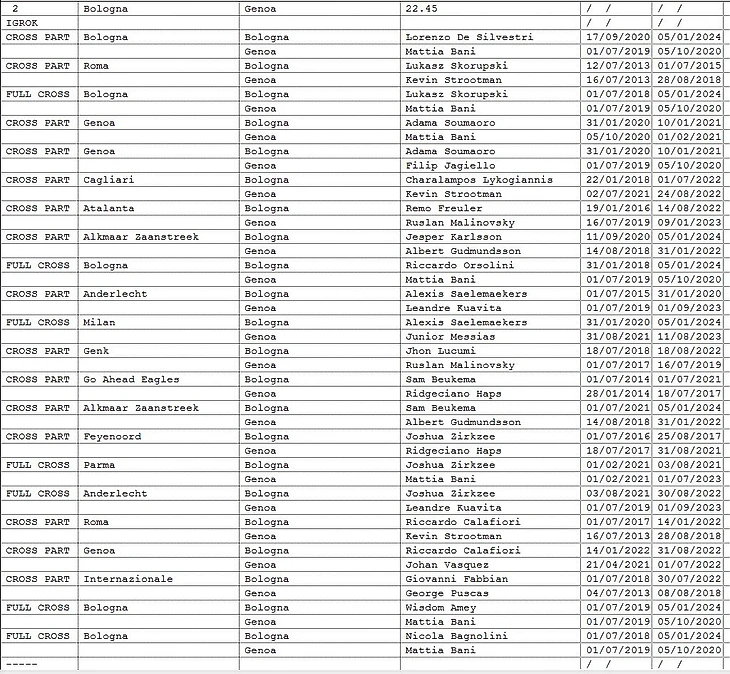 | 2 | Bologna | Genoa | 22.45 | / / | / / |
|---|---|---|---|---|---|
| IGROK | | | | / / | / / |
| CROSS PART | Bologna | Bologna | Lorenzo De Silvestri | 17/09/2020 | 05/01/2024 |
| | | Genoa | Mattia Bani | 01/07/2019 | 05/10/2020 |
| CROSS PART | Roma | Bologna | Lukasz Skorupski | 12/07/2013 | 01/07/2015 |
| | | Genoa | Kevin Strootman | 16/07/2013 | 28/08/2018 |
| FULL CROSS | Bologna | Bologna | Lukasz Skorupski | 01/07/2018 | 05/01/2024 |
| | | Genoa | Mattia Bani | 01/07/2019 | 05/10/2020 |
| CROSS PART | Genoa | Bologna | Adama Soumaoro | 31/01/2020 | 10/01/2021 |
| | | Genoa | Mattia Bani | 05/10/2020 | 01/02/2021 |
| CROSS PART | Genoa | Bologna | Adama Soumaoro | 31/01/2020 | 10/01/2021 |
| | | Genoa | Filip Jagiello | 01/07/2019 | 05/10/2020 |
| CROSS PART | Cagliari | Bologna | Charalampos Lykogiannis | 22/01/2018 | 01/07/2022 |
| | | Genoa | Kevin Strootman | 02/07/2021 | 24/08/2022 |
| CROSS PART | Atalanta | Bologna | Remo Freuler | 19/01/2016 | 14/08/2022 |
| | | Genoa | Ruslan Malinovsky | 16/07/2019 | 09/01/2023 |
| CROSS PART | Alkmaar Zaanstreek | Bologna | Jesper Karlsson | 11/09/2020 | 05/01/2024 |
| | | Genoa | Albert Gudmundsson | 14/08/2018 | 31/01/2022 |
| FULL CROSS | Bologna | Bologna | Riccardo Orsolini | 31/01/2018 | 05/01/2024 |
| | | Genoa | Mattia Bani | 01/07/2019 | 05/10/2020 |
| CROSS PART | Anderlecht | Bologna | Alexis Saelemaekers | 01/07/2015 | 31/01/2020 |
| | | Genoa | Leandre Kuavita | 01/07/2019 | 01/09/2023 |
| FULL CROSS | Milan | Bologna | Alexis Saelemaekers | 31/01/2020 | 05/01/2024 |
| | | Genoa | Junior Messias | 31/08/2021 | 11/08/2023 |
| CROSS PART | Genk | Bologna | Jhon Lucumi | 18/07/2018 | 18/08/2022 |
| | | Genoa | Ruslan Malinovsky | 01/07/2017 | 16/07/2019 |
| CROSS PART | Go Ahead Eagles | Bologna | Sam Beukema | 01/07/2014 | 01/07/2021 |
| | | Genoa | Ridgeciano Haps | 28/01/2014 | 18/07/2017 |
| CROSS PART | Alkmaar Zaanstreek | Bologna | Sam Beukema | 01/07/2021 | 05/01/2024 |
| | | Genoa | Albert Gudmundsson | 14/08/2018 | 31/01/2022 |
| CROSS PART | Feyenoord | Bologna | Joshua Zirkzee | 01/07/2016 | 25/08/2017 |
| | | Genoa | Ridgeciano Haps | 18/07/2017 | 31/08/2021 |
| FULL CROSS | Parma | Bologna | Joshua Zirkzee | 01/02/2021 | 03/08/2021 |
| | | Genoa | Mattia Bani | 01/02/2021 | 01/07/2023 |
| FULL CROSS | Anderlecht | Bologna | Joshua Zirkzee | 03/08/2021 | 30/08/2022 |
| | | Genoa | Leandre Kuavita | 01/07/2019 | 01/09/2023 |
| CROSS PART | Roma | Bologna | Riccardo Calafiori | 01/07/2017 | 14/01/2022 |
| | | Genoa | Kevin Strootman | 16/07/2013 | 28/08/2018 |
| CROSS PART | Genoa | Bologna | Riccardo Calafiori | 14/01/2022 | 31/08/2022 |
| | | Genoa | Johan Vasquez | 21/04/2021 | 01/07/2022 |
| CROSS PART | Internazionale | Bologna | Giovanni Fabbian | 01/07/2018 | 30/07/2022 |
| | | Genoa | George Puscas | 04/07/2013 | 08/08/2018 |
| FULL CROSS | Bologna | Bologna | Wisdom Amey | 01/07/2019 | 05/01/2024 |
| | | Genoa | Mattia Bani | 01/07/2019 | 05/10/2020 |
| FULL CROSS | Bologna | Bologna | Nicola Bagnolini | 01/07/2018 | 05/01/2024 |
| | | Genoa | Mattia Bani | 01/07/2019 | 05/10/2020 |
| ----- | | | | / / | / / |